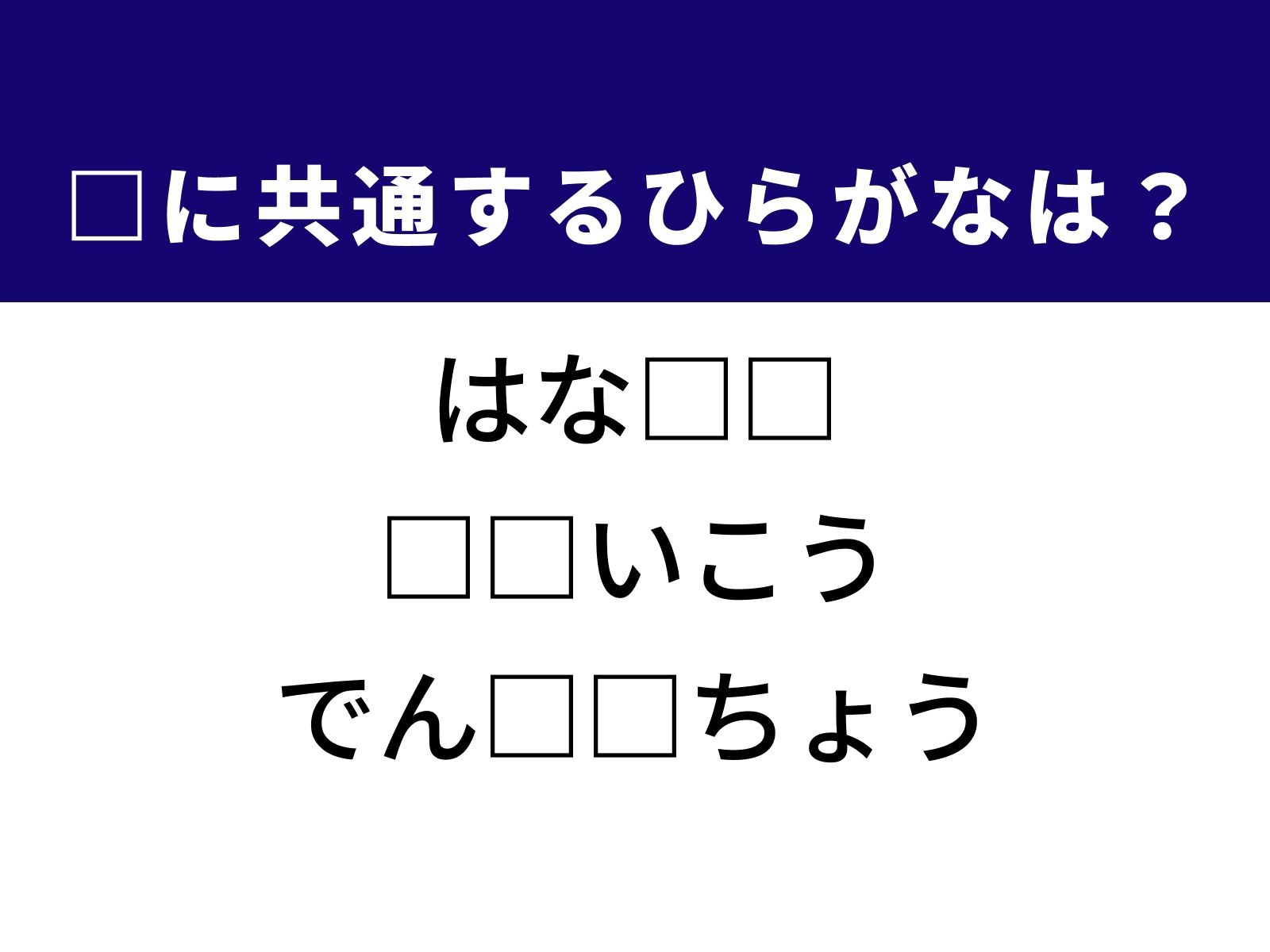 □に共通するひらがなは？

はな□□
□□いこう
でん□□ちょう